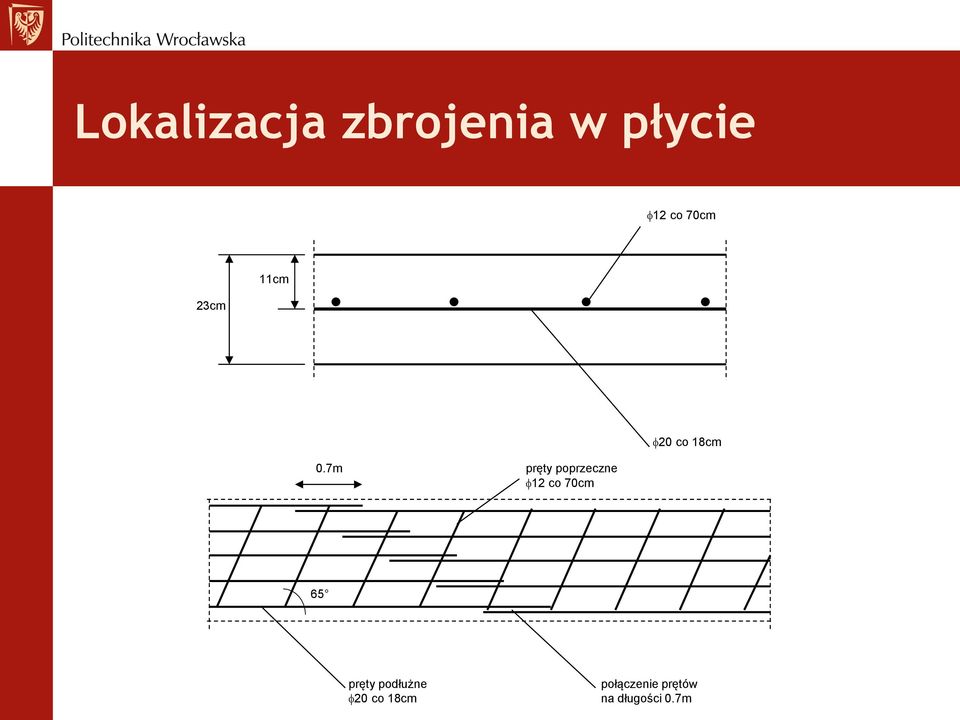 Politechnika Wrocławska

Lokalizacja zbrojenia w płycie

$\phi$12 co 70cm

11cm

23cm

$\phi$20 co 18cm

0.7m

pręty poprzeczne
$\phi$12 co 70cm

65°

pręty podłużne
$\phi$20 co 18cm

połączenie prętów
na długości 0.7m